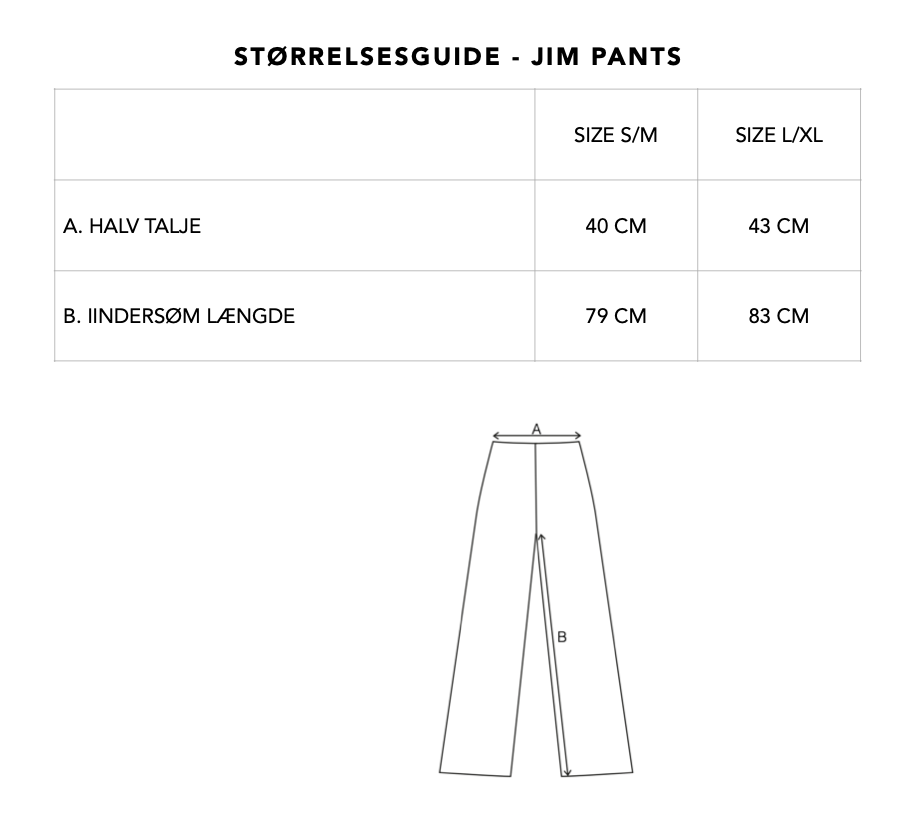 STØRRELSESGUIDE - JIM PANTS

| | SIZE S/M | SIZE L/XL |
|---|---|---|
| A. HALV TALJE | 40 CM | 43 CM |
| B. IINDERSØM LÆNGDE | 79 CM | 83 CM |

A

B